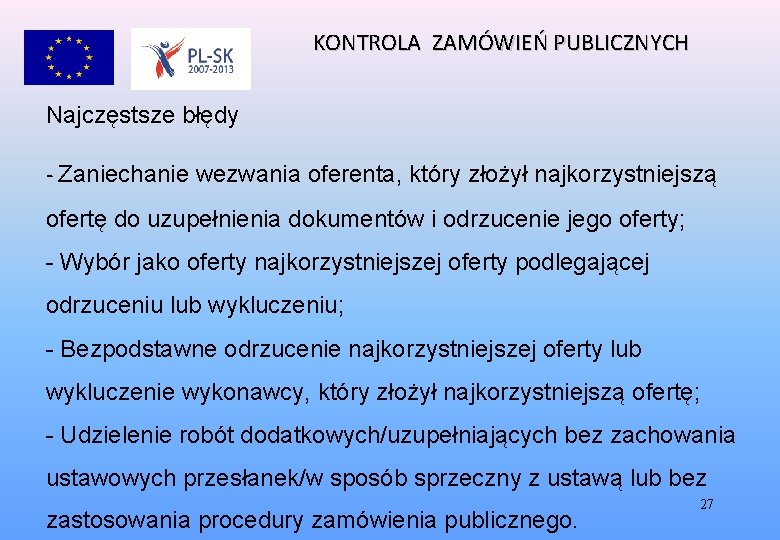 PL-SK
2007-2013

KONTROLA ZAMÓWIEŃ PUBLICZNYCH

Najczęstsze błędy

- Zaniechanie wezwania oferenta, który złożył najkorzystniejszą ofertę do uzupełnienia dokumentów i odrzucenie jego oferty;
- Wybór jako oferty najkorzystniejszej oferty podlegającej odrzuceniu lub wykluczeniu;
- Bezpodstawne odrzucenie najkorzystniejszej oferty lub wykluczenie wykonawcy, który złożył najkorzystniejszą ofertę;
- Udzielenie robót dodatkowych/uzupełniających bez zachowania ustawowych przesłanek/w sposób sprzeczny z ustawą lub bez zastosowania procedury zamówienia publicznego.

27